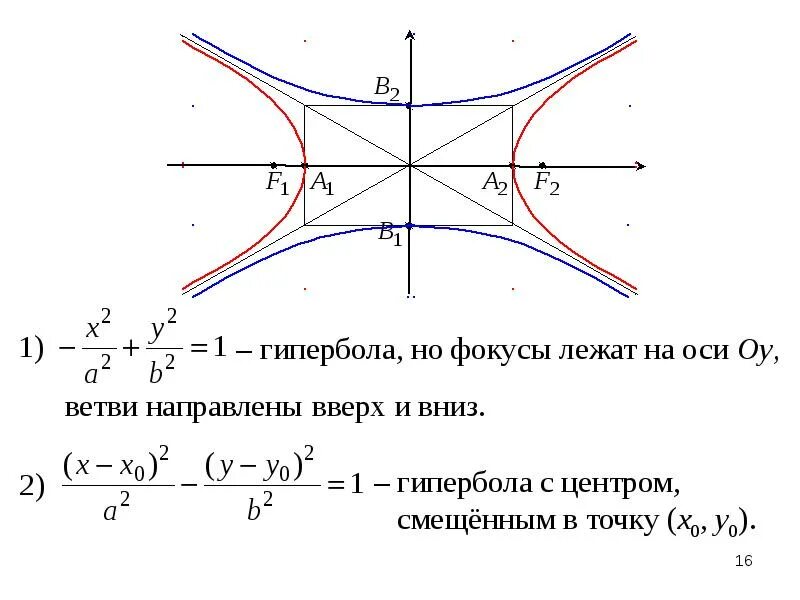 $B_2$

$F_1$ $A_1$ $A_2$ $F_2$

$B_1$

1) $-\frac{x^2}{a^2}+\frac{y^2}{b^2}=1$ – гипербола, но фокусы лежат на оси $Oy$, ветви направлены вверх и вниз.

2) $\frac{(x-x_0)^2}{a^2}-\frac{(y-y_0)^2}{b^2}=1$ – гипербола с центром, смещённым в точку $(x_0, y_0)$.

16